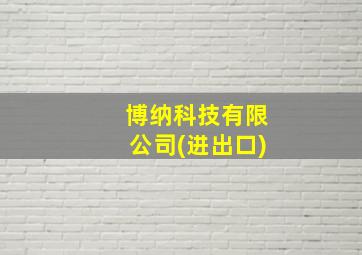 博纳科技有限公司(进出口)